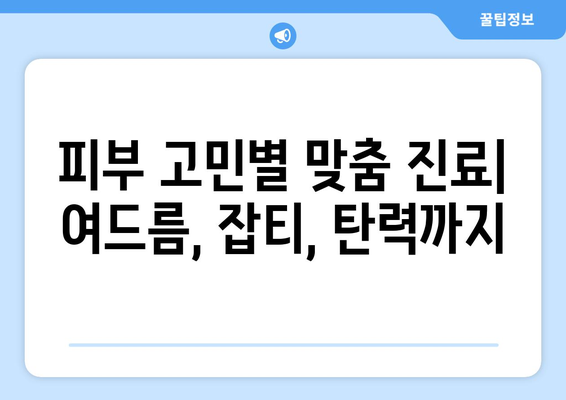 꿀팁정보

피부 고민별 맞춤 진료| 여드름, 잡티, 탄력까지